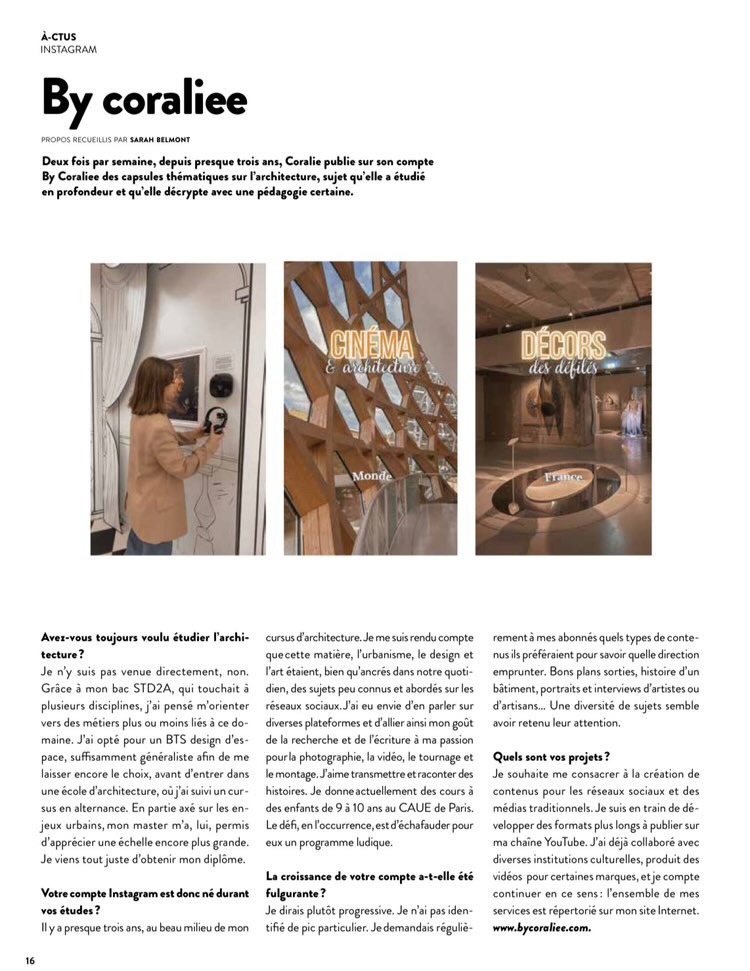 À-CTUS
INSTAGRAM

By coraliee

PROPOS RECUEILLIS PAR SARAH BELMONT

Deux fois par semaine, depuis presque trois ans, Coralie publie sur son compte By Coraliee des capsules thématiques sur l'architecture, sujet qu'elle a étudié en profondeur et qu'elle décrypte avec une pédagogie certaine.

CINÉMA
& architecture
Monde

DÉCORS
des défilés
France

Avez-vous toujours voulu étudier l'architecture ?
Je n'y suis pas venue directement, non. Grâce à mon bac STD2A, qui touchait à plusieurs disciplines, j'ai pensé m'orienter vers des métiers plus ou moins liés à ce domaine. J'ai opté pour un BTS design d'espace, suffisamment généraliste afin de me laisser encore le choix, avant d'entrer dans une école d'architecture, où j'ai suivi un cursus en alternance. En partie axé sur les enjeux urbains, mon master m'a, lui, permis d'apprécier une échelle encore plus grande. Je viens tout juste d'obtenir mon diplôme.

Votre compte Instagram est donc né durant vos études ?
Il y a presque trois ans, au beau milieu de mon cursus d'architecture. Je me suis rendu compte que cette matière, l'urbanisme, le design et l'art étaient, bien qu'ancrés dans notre quotidien, des sujets peu connus et abordés sur les réseaux sociaux. J'ai eu envie d'en parler sur diverses plateformes et d'allier ainsi mon goût de la recherche et de l'écriture à ma passion pour la photographie, la vidéo, le tournage et le montage. J'aime transmettre et raconter des histoires. Je donne actuellement des cours à des enfants de 9 à 10 ans au CAUE de Paris. Le défi, en l'occurrence, est d'échafauder pour eux un programme ludique.

La croissance de votre compte a-t-elle été fulgurante ?
Je dirais plutôt progressive. Je n'ai pas identifié de pic particulier. Je demandais régulièrement à mes abonnés quels types de contenus ils préféraient pour savoir quelle direction emprunter. Bons plans sorties, histoire d'un bâtiment, portraits et interviews d'artistes ou d'artisans… Une diversité de sujets semble avoir retenu leur attention.

Quels sont vos projets ?
Je souhaite me consacrer à la création de contenus pour les réseaux sociaux et des médias traditionnels. Je suis en train de développer des formats plus longs à publier sur ma chaîne YouTube. J'ai déjà collaboré avec diverses institutions culturelles, produit des vidéos pour certaines marques, et je compte continuer en ce sens : l'ensemble de mes services est répertorié sur mon site Internet. www.bycoraliee.com.

16